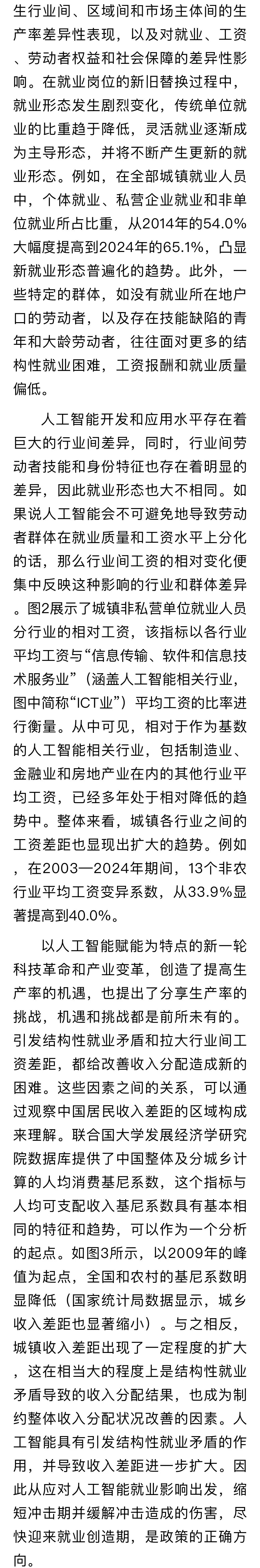 生行业间、区域间和市场主体间的生产率差异性表现，以及对就业、工资、劳动者权益和社会保障的差异性影响。在就业岗位的新旧替换过程中，就业形态发生剧烈变化，传统单位就业的比重趋于降低，灵活就业逐渐成为主导形态，并将不断产生更新的就业形态。例如，在全部城镇就业人员中，个体就业、私营企业就业和非单位就业所占比重，从2014年的54.0%大幅度提高到2024年的65.1%，凸显新就业形态普遍化的趋势。此外，一些特定的群体，如没有就业所在地户口的劳动者，以及存在技能缺陷的青年和大龄劳动者，往往面对更多的结构性就业困难，工资报酬和就业质量偏低。

人工智能开发和应用水平存在着巨大的行业间差异，同时，行业间劳动者技能和身份特征也存在着明显的差异，因此就业形态也大不相同。如果说人工智能会不可避免地导致劳动者群体在就业质量和工资水平上分化的话，那么行业间工资的相对变化便集中反映这种影响的行业和群体差异。图2展示了城镇非私营单位就业人员分行业的相对工资，该指标以各行业平均工资与“信息传输、软件和信息技术服务业”（涵盖人工智能相关行业，图中简称“ICT业”）平均工资的比率进行衡量。从中可见，相对于作为基数的人工智能相关行业，包括制造业、金融业和房地产业在内的其他行业平均工资，已经多年处于相对降低的趋势中。整体来看，城镇各行业之间的工资差距也显现出扩大的趋势。例如，在2003—2024年期间，13个非农行业平均工资变异系数，从33.9%显著提高到40.0%。

以人工智能赋能为特点的新一轮科技革命和产业变革，创造了提高生产率的机遇，也提出了分享生产率的挑战，机遇和挑战都是前所未有的。引发结构性就业矛盾和拉大行业间工资差距，都给改善收入分配造成新的困难。这些因素之间的关系，可以通过观察中国居民收入差距的区域构成来理解。联合国大学发展经济学研究院数据库提供了中国整体及分城乡计算的人均消费基尼系数，这个指标与人均可支配收入基尼系数具有基本相同的特征和趋势，可以作为一个分析的起点。如图3所示，以2009年的峰值为起点，全国和农村的基尼系数明显降低（国家统计局数据显示，城乡收入差距也显著缩小）。与之相反，城镇收入差距出现了一定程度的扩大，这在相当大的程度上是结构性就业矛盾导致的收入分配结果，也成为制约整体收入分配状况改善的因素。人工智能具有引发结构性就业矛盾的作用，并导致收入差距进一步扩大。因此从应对人工智能就业影响出发，缩短冲击期并缓解冲击造成的伤害，尽快迎来就业创造期，是政策的正确方向。